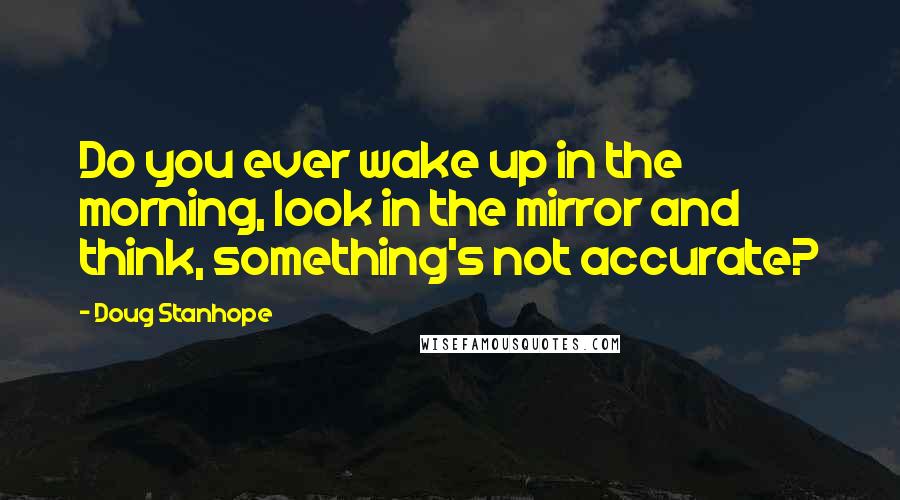 Do you ever wake up in the morning, look in the mirror and think, something's not accurate?

- Doug Stanhope

WISEFAMOUSQUOTES.COM